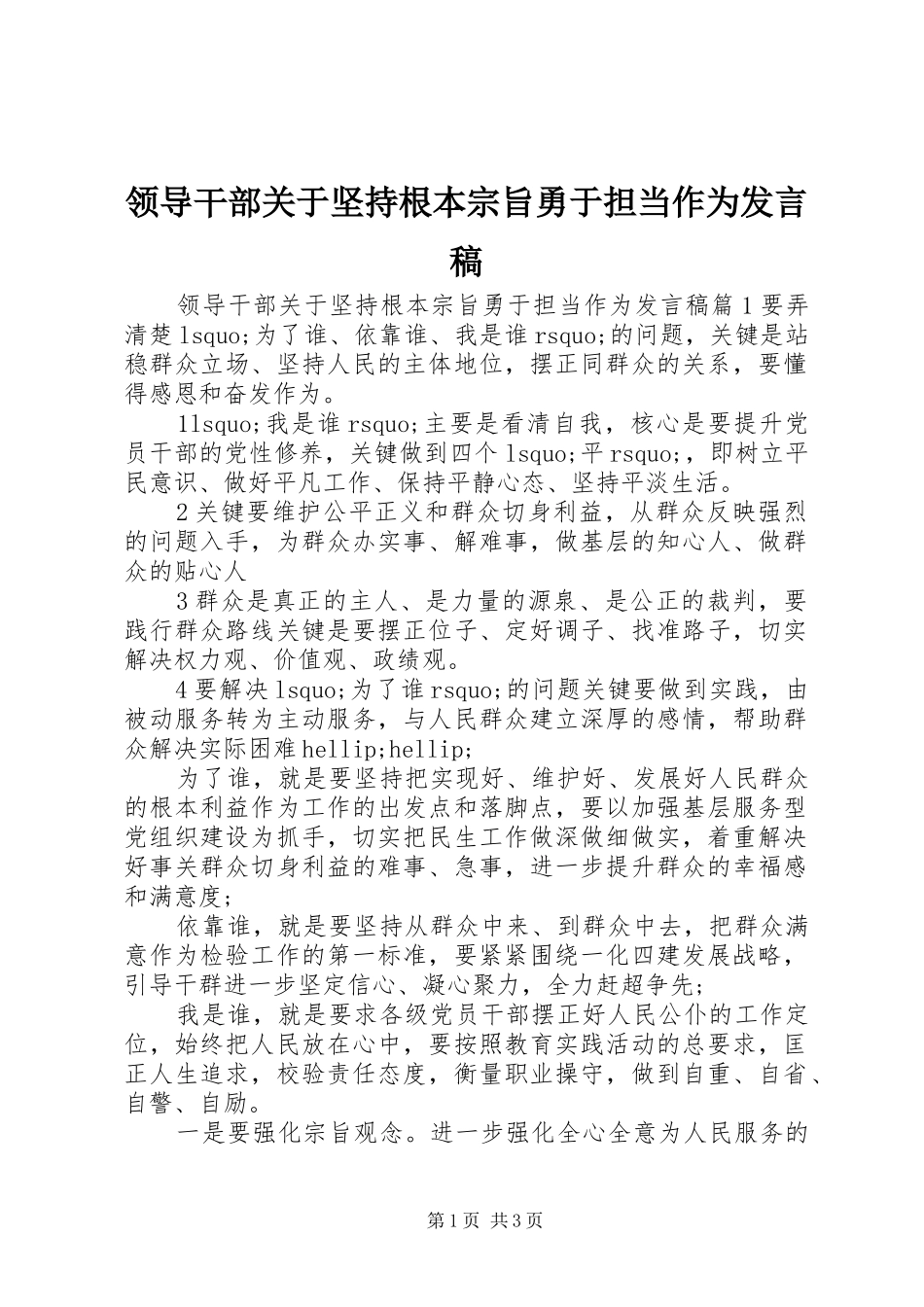 领导干部关于坚持根本宗旨勇于担当作为发言稿

领导干部关于坚持根本宗旨勇于担当作为发言稿篇1要弄清楚lsquo;为了谁、依靠谁、我是谁rsquo;的问题，关键是站稳群众立场、坚持人民的主体地位，摆正同群众的关系，要懂得感恩和奋发作为。

1lsquo;我是谁rsquo;主要是看清自我，核心是要提升党员干部的党性修养，关键做到四个lsquo;平rsquo;，即树立平民意识、做好平凡工作、保持平静心态、坚持平淡生活。

2关键要维护公平正义和群众切身利益，从群众反映强烈的问题入手，为群众办实事、解难事，做基层的知心人、做群众的贴心人

3群众是真正的主人、是力量的源泉、是公正的裁判，要践行群众路线关键是要摆正位子、定好调子、找准路子，切实解决权力观、价值观、政绩观。

4要解决lsquo;为了谁rsquo;的问题关键要做到实践，由被动服务转为主动服务，与人民群众建立深厚的感情，帮助群众解决实际困难hellip;hellip;

为了谁，就是要坚持把实现好、维护好、发展好人民群众的根本利益作为工作的出发点和落脚点，要以加强基层服务型党组织建设为抓手，切实把民生工作做深做细做实，着重解决好事关群众切身利益的难事、急事，进一步提升群众的幸福感和满意度；

依靠谁，就是要坚持从群众中来、到群众中去，把群众满意作为检验工作的第一标准，要紧紧围绕一化四建发展战略，引导干群进一步坚定信心、凝心聚力，全力赶超争先；

我是谁，就是要求各级党员干部摆正好人民公仆的工作定位，始终把人民放在心中，要按照教育实践活动的总要求，匡正人生追求，校验责任态度，衡量职业操守，做到自重、自省、自警、自励。

一是要强化宗旨观念。进一步强化全心全意为人民服务的

第1页 共3页